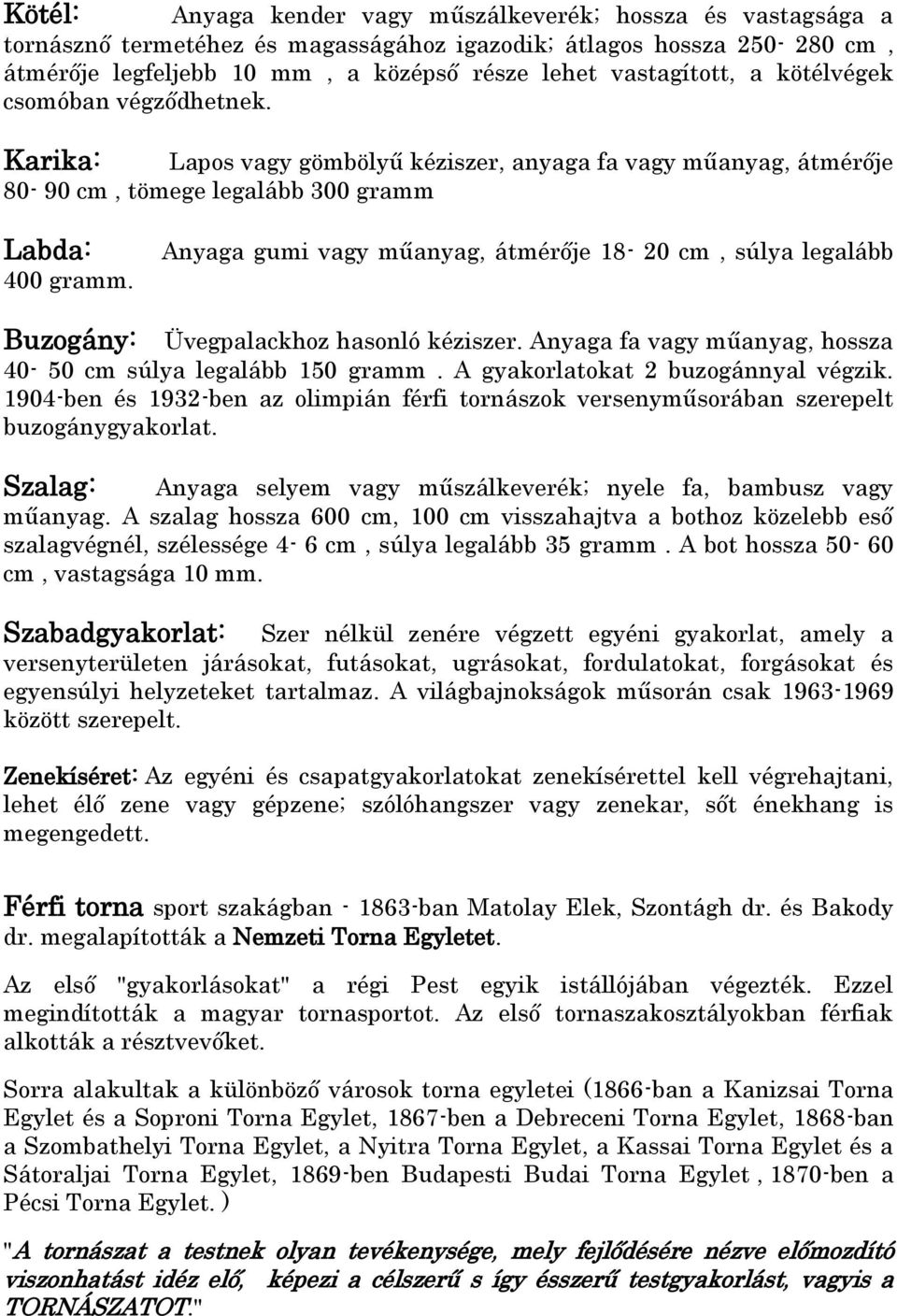 Kötél: Anyaga kender vagy műszálkeverék; hossza és vastagsága a tornásznő termetéhez és magasságához igazodik; átlagos hossza 250- 280 cm , átmérője legfeljebb 10 mm , a középső része lehet vastagított, a kötélvégek csomóban végződhetnek.

Karika: Lapos vagy gömbölyű kéziszer, anyaga fa vagy műanyag, átmérője 80- 90 cm , tömege legalább 300 gramm

Labda: Anyaga gumi vagy műanyag, átmérője 18- 20 cm , súlya legalább 400 gramm.

Buzogány: Üvegpalackhoz hasonló kéziszer. Anyaga fa vagy műanyag, hossza 40- 50 cm súlya legalább 150 gramm . A gyakorlatokat 2 buzogánnyal végzik. 1904-ben és 1932-ben az olimpián férfi tornászok versenyműsorában szerepelt buzogánygyakorlat.

Szalag: Anyaga selyem vagy műszálkeverék; nyele fa, bambusz vagy műanyag. A szalag hossza 600 cm, 100 cm visszahajtva a bothoz közelebb eső szalagvégnél, szélessége 4- 6 cm , súlya legalább 35 gramm . A bot hossza 50- 60 cm , vastagsága 10 mm.

Szabadgyakorlat: Szer nélkül zenére végzett egyéni gyakorlat, amely a versenyterületen járásokat, futásokat, ugrásokat, fordulatokat, forgásokat és egyensúlyi helyzeteket tartalmaz. A világbajnokságok műsorán csak 1963-1969 között szerepelt.

Zenekíséret: Az egyéni és csapatgyakorlatokat zenekísérettel kell végrehajtani, lehet élő zene vagy gépzene; szólóhangszer vagy zenekar, sőt énekhang is megengedett.

Férfi torna sport szakágban - 1863-ban Matolay Elek, Szontágh dr. és Bakody dr. megalapították a Nemzeti Torna Egyletet.

Az első "gyakorlásokat" a régi Pest egyik istállójában végezték. Ezzel megindították a magyar tornasportot. Az első tornaszakosztályokban férfiak alkották a résztvevőket.

Sorra alakultak a különböző városok torna egyletei (1866-ban a Kanizsai Torna Egylet és a Soproni Torna Egylet, 1867-ben a Debreceni Torna Egylet, 1868-ban a Szombathelyi Torna Egylet, a Nyitra Torna Egylet, a Kassai Torna Egylet és a Sátoraljai Torna Egylet, 1869-ben Budapesti Budai Torna Egylet , 1870-ben a Pécsi Torna Egylet. )

"A tornászat a testnek olyan tevékenysége, mely fejlődésére nézve előmozdító viszonhatást idéz elő, képezi a célszerű s így ésszerű testgyakorlást, vagyis a TORNÁSZATOT."